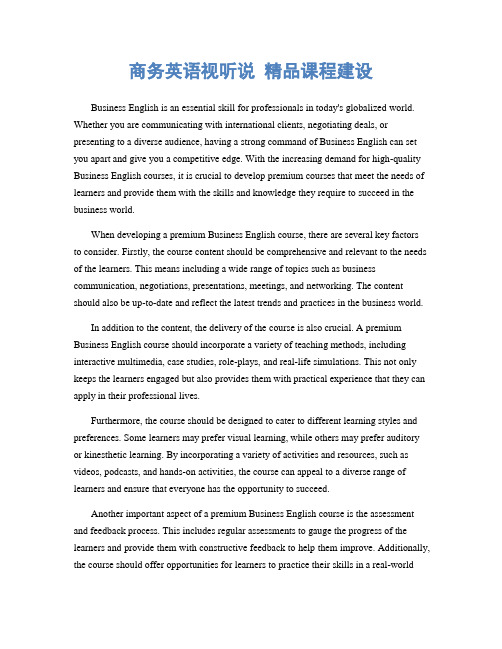 商务英语视听说 精品课程建设

Business English is an essential skill for professionals in today's globalized world. Whether you are communicating with international clients, negotiating deals, or presenting to a diverse audience, having a strong command of Business English can set you apart and give you a competitive edge. With the increasing demand for high-quality Business English courses, it is crucial to develop premium courses that meet the needs of learners and provide them with the skills and knowledge they require to succeed in the business world.

When developing a premium Business English course, there are several key factors to consider. Firstly, the course content should be comprehensive and relevant to the needs of the learners. This means including a wide range of topics such as business communication, negotiations, presentations, meetings, and networking. The content should also be up-to-date and reflect the latest trends and practices in the business world.

In addition to the content, the delivery of the course is also crucial. A premium Business English course should incorporate a variety of teaching methods, including interactive multimedia, case studies, role-plays, and real-life simulations. This not only keeps the learners engaged but also provides them with practical experience that they can apply in their professional lives.

Furthermore, the course should be designed to cater to different learning styles and preferences. Some learners may prefer visual learning, while others may prefer auditory or kinesthetic learning. By incorporating a variety of activities and resources, such as videos, podcasts, and hands-on activities, the course can appeal to a diverse range of learners and ensure that everyone has the opportunity to succeed.

Another important aspect of a premium Business English course is the assessment and feedback process. This includes regular assessments to gauge the progress of the learners and provide them with constructive feedback to help them improve. Additionally, the course should offer opportunities for learners to practice their skills in a real-world